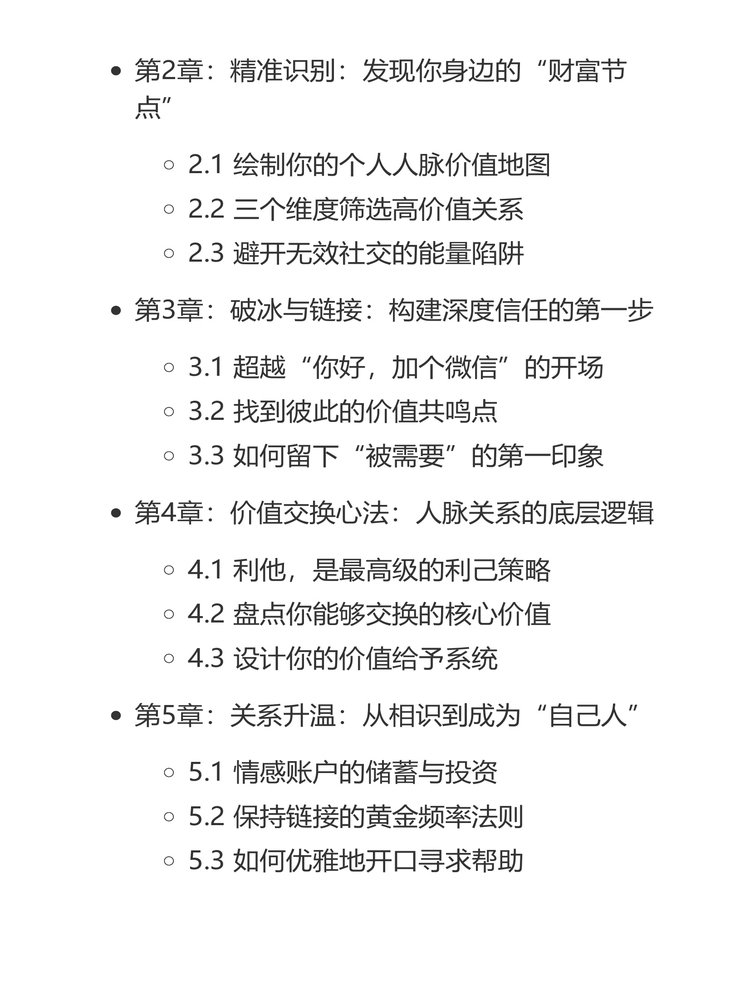 • 第2章：精准识别：发现你身边的“财富节点”

  ◦ 2.1 绘制你的个人人脉价值地图
  ◦ 2.2 三个维度筛选高价值关系
  ◦ 2.3 避开无效社交的能量陷阱

• 第3章：破冰与链接：构建深度信任的第一步

  ◦ 3.1 超越“你好，加个微信”的开场
  ◦ 3.2 找到彼此的价值共鸣点
  ◦ 3.3 如何留下“被需要”的第一印象

• 第4章：价值交换心法：人脉关系的底层逻辑

  ◦ 4.1 利他，是最高级的利己策略
  ◦ 4.2 盘点你能够交换的核心价值
  ◦ 4.3 设计你的价值给予系统

• 第5章：关系升温：从相识到成为“自己人”

  ◦ 5.1 情感账户的储蓄与投资
  ◦ 5.2 保持链接的黄金频率法则
  ◦ 5.3 如何优雅地开口寻求帮助